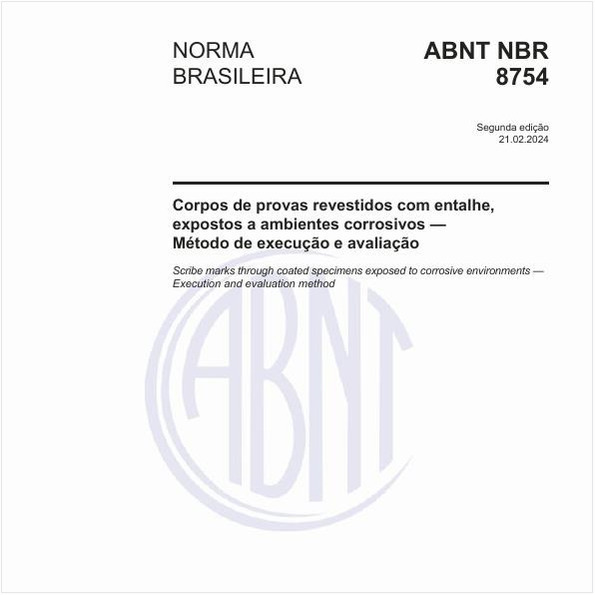 NORMA BRASILEIRA

ABNT NBR 8754

Segunda edição
21.02.2024

Corpos de provas revestidos com entalhe, expostos a ambientes corrosivos — Método de execução e avaliação

Scribe marks through coated specimens exposed to corrosive environments — Execution and evaluation method

ABNT